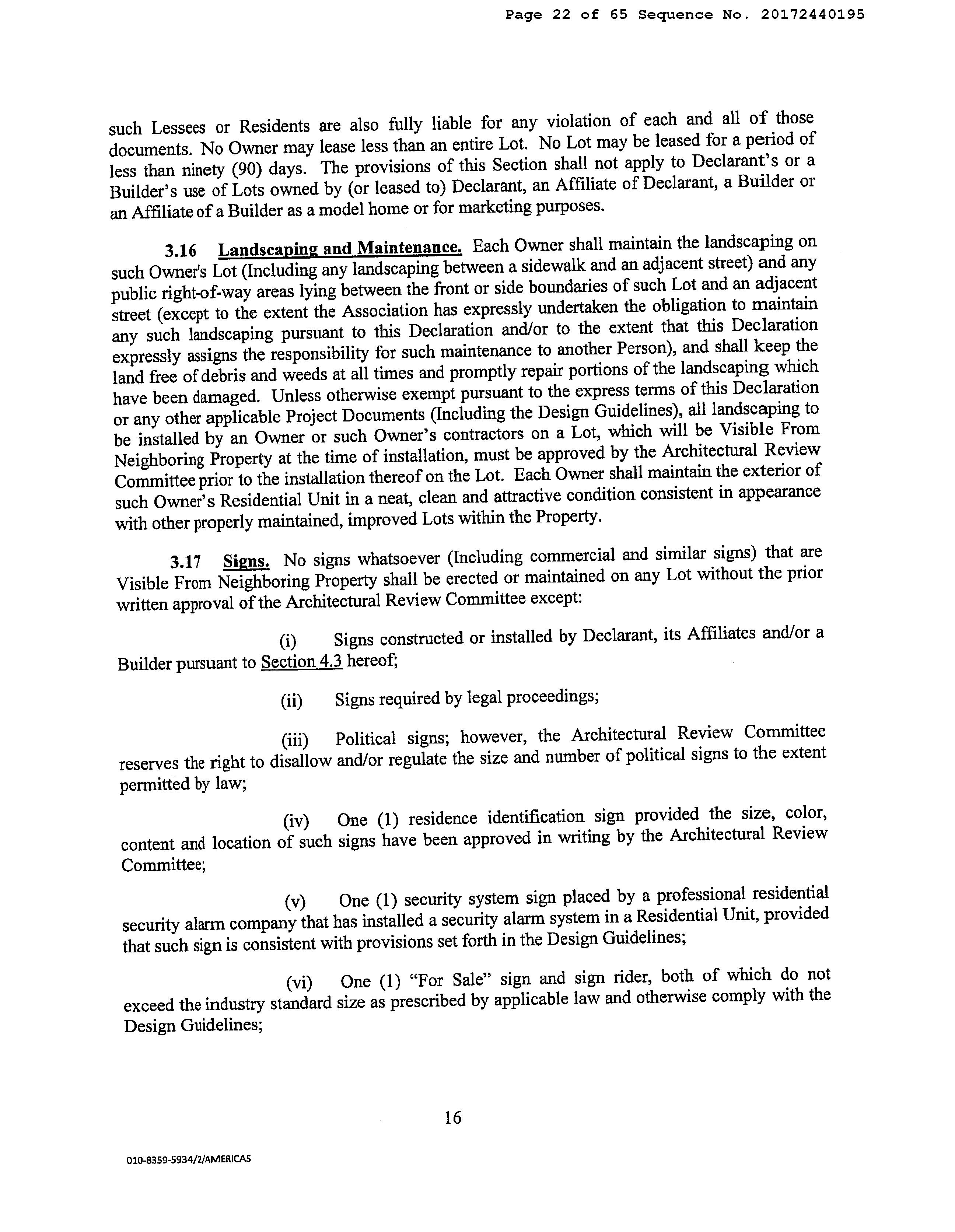 Page 22 of 65 Sequence No. 20172440195

such Lessees or Residents are also fully liable for any violation of each and all of those documents. No Owner may lease less than an entire Lot. No Lot may be leased for a period of less than ninety (90) days. The provisions of this Section shall not apply to Declarant's or a Builder's use of Lots owned by (or leased to) Declarant, an Affiliate of Declarant, a Builder or an Affiliate of a Builder as a model home or for marketing purposes.

3.16 Landscaping and Maintenance. Each Owner shall maintain the landscaping on such Owner's Lot (Including any landscaping between a sidewalk and an adjacent street) and any public right-of-way areas lying between the front or side boundaries of such Lot and an adjacent street (except to the extent the Association has expressly undertaken the obligation to maintain any such landscaping pursuant to this Declaration and/or to the extent that this Declaration expressly assigns the responsibility for such maintenance to another Person), and shall keep the land free of debris and weeds at all times and promptly repair portions of the landscaping which have been damaged. Unless otherwise exempt pursuant to the express terms of this Declaration or any other applicable Project Documents (Including the Design Guidelines), all landscaping to be installed by an Owner or such Owner's contractors on a Lot, which will be Visible From Neighboring Property at the time of installation, must be approved by the Architectural Review Committee prior to the installation thereof on the Lot. Each Owner shall maintain the exterior of such Owner's Residential Unit in a neat, clean and attractive condition consistent in appearance with other properly maintained, improved Lots within the Property.

3.17 Signs. No signs whatsoever (Including commercial and similar signs) that are Visible From Neighboring Property shall be erected or maintained on any Lot without the prior written approval of the Architectural Review Committee except:

(i) Signs constructed or installed by Declarant, its Affiliates and/or a Builder pursuant to Section 4.3 hereof;

(ii) Signs required by legal proceedings;

(iii) Political signs; however, the Architectural Review Committee reserves the right to disallow and/or regulate the size and number of political signs to the extent permitted by law;

(iv) One (1) residence identification sign provided the size, color, content and location of such signs have been approved in writing by the Architectural Review Committee;

(v) One (1) security system sign placed by a professional residential security alarm company that has installed a security alarm system in a Residential Unit, provided that such sign is consistent with provisions set forth in the Design Guidelines;

(vi) One (1) "For Sale" sign and sign rider, both of which do not exceed the industry standard size as prescribed by applicable law and otherwise comply with the Design Guidelines;

16

010-8359-5934/2/AMERICAS